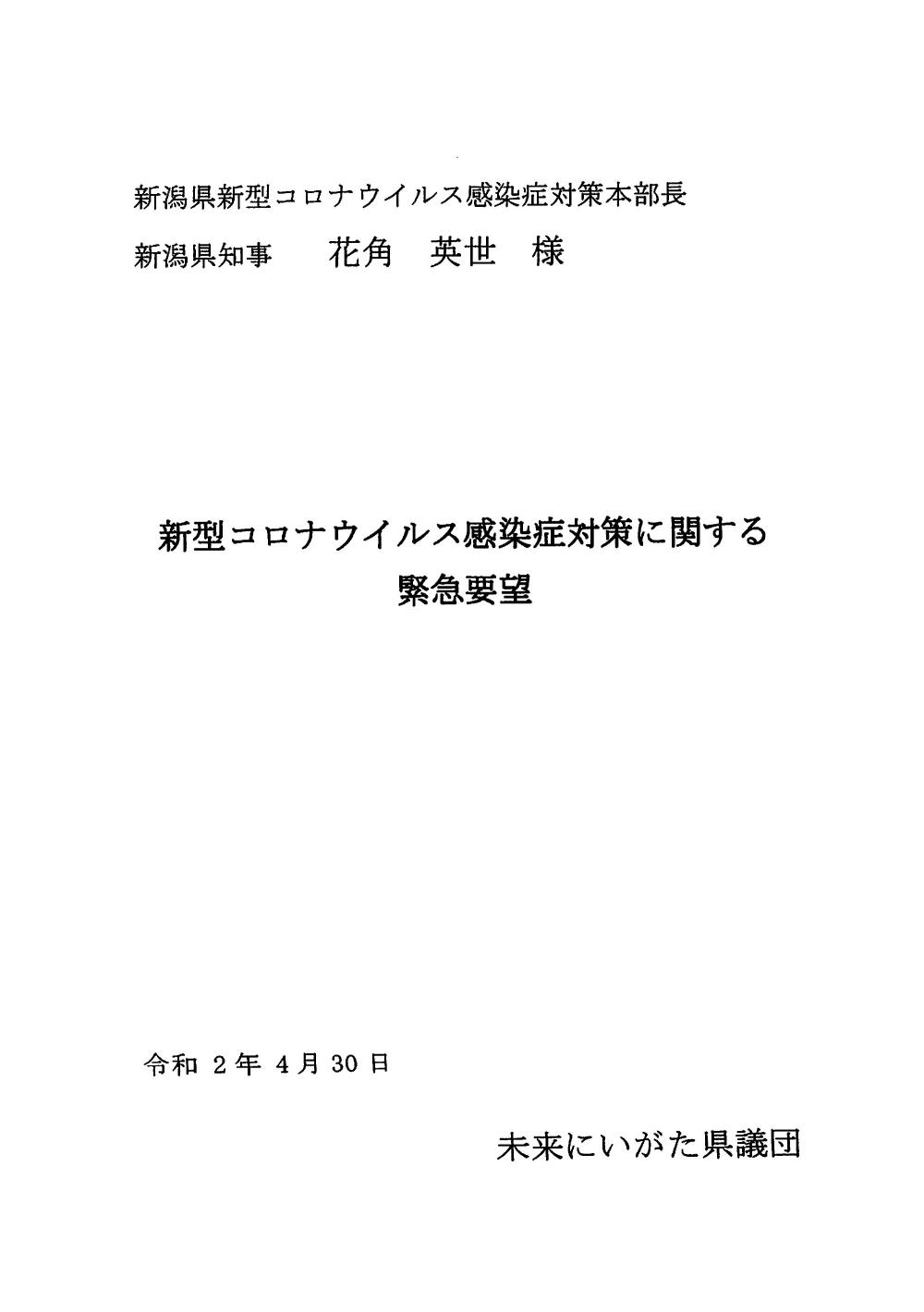 新潟県新型コロナウイルス感染症対策本部長

新潟県知事 花角 英世 様

新型コロナウイルス感染症対策に関する
緊急要望

令和2年4月30日

未来にいがた県議団